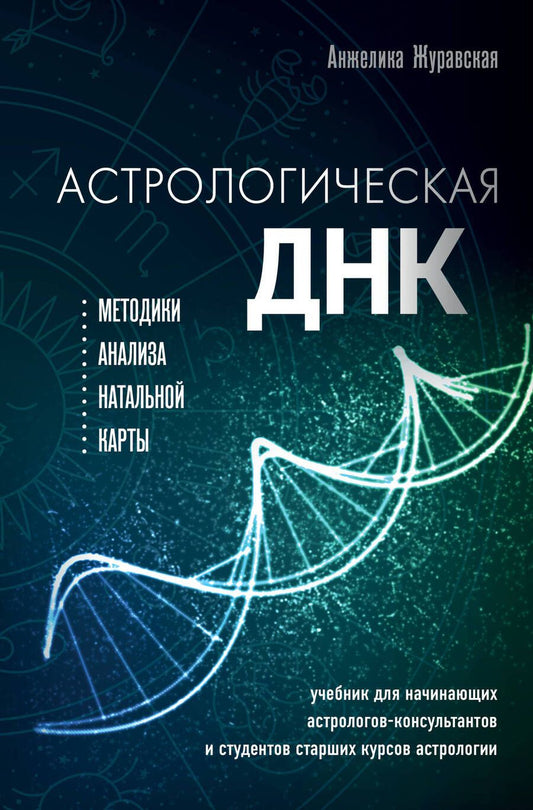 Анжелика Журавская

АСТРОЛОГИЧЕСКАЯ
ДНК

МЕТОДИКИ
АНАЛИЗА
НАТАЛЬНОЙ
КАРТЫ

учебник для начинающих
астрологов-консультантов
и студентов старших курсов астрологии